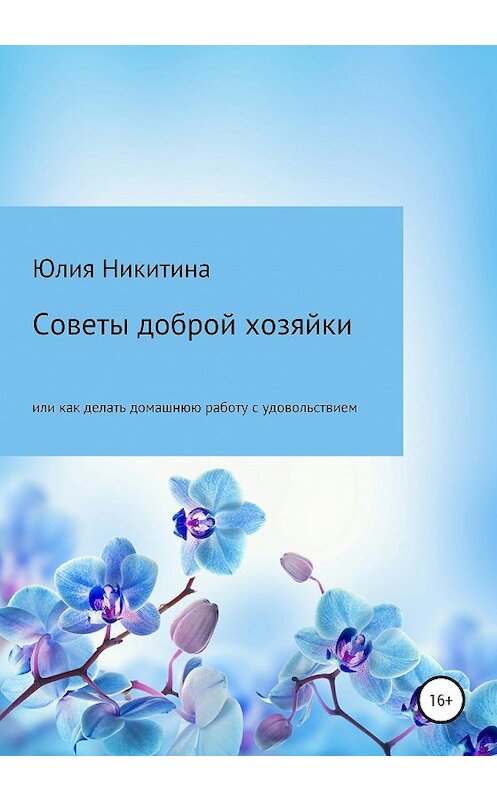 Юлия Никитина

Советы доброй хозяйки

или как делать домашнюю работу с удовольствием

16+